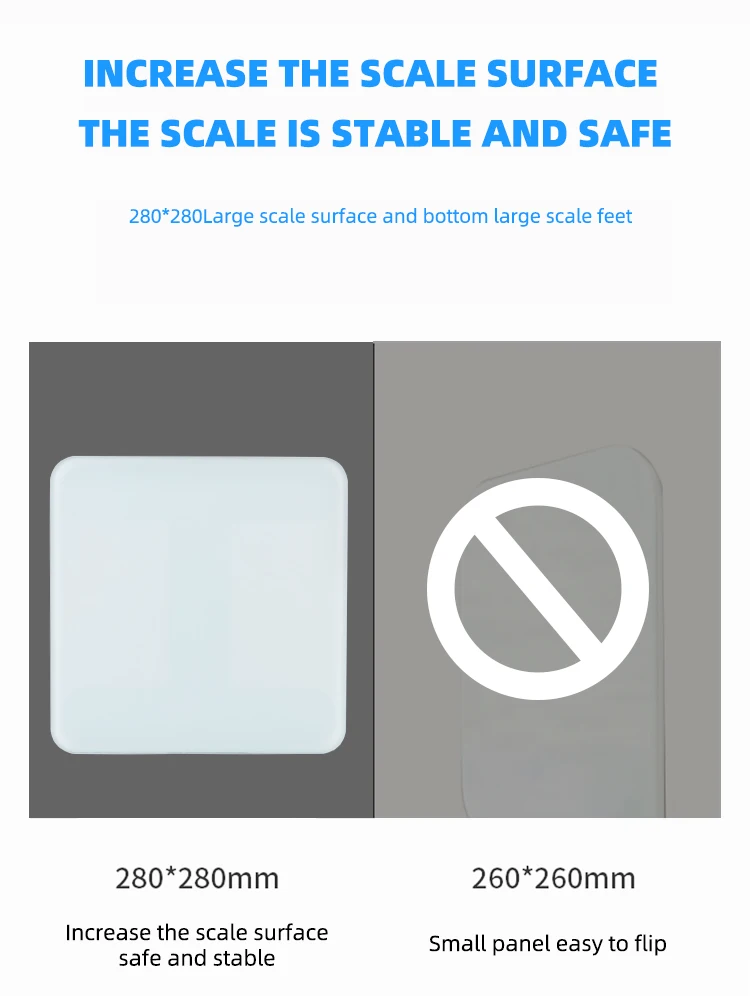 INCREASE THE SCALE SURFACE
THE SCALE IS STABLE AND SAFE

280*280Large scale surface and bottom large scale feet

280*280mm

Increase the scale surface
safe and stable

260*260mm

Small panel easy to flip